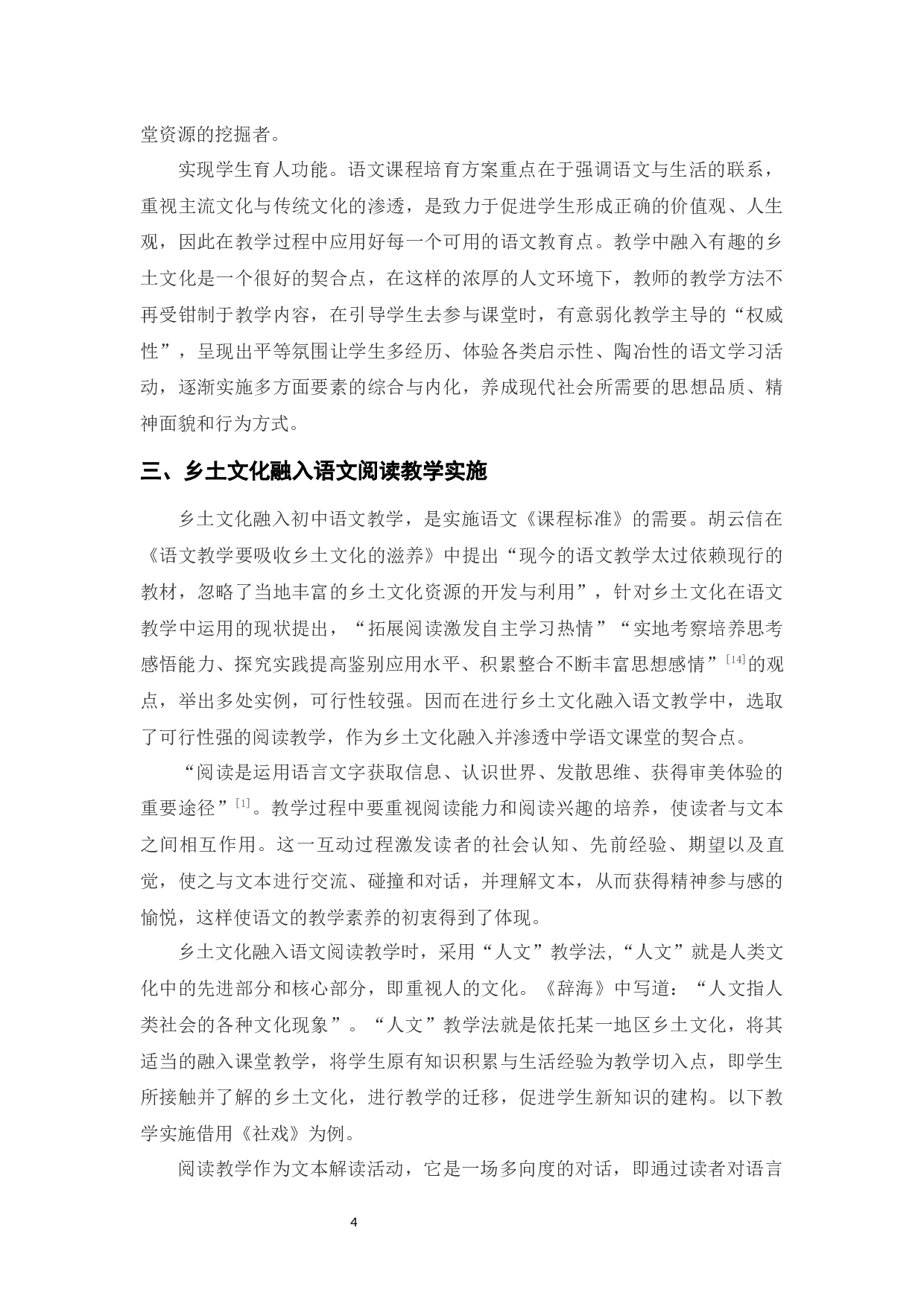 堂资源的挖掘者。

实现学生育人功能。语文课程培育方案重点在于强调语文与生活的联系，重视主流文化与传统文化的渗透，是致力于促进学生形成正确的价值观、人生观，因此在教学过程中应用好每一个可用的语文教育点。教学中融入有趣的乡土文化是一个很好的契合点，在这样的浓厚的人文环境下，教师的教学方法不再受钳制于教学内容，在引导学生去参与课堂时，有意弱化教学主导的“权威性”，呈现出平等氛围让学生多经历、体验各类启示性、陶冶性的语文学习活动，逐渐实施多方面要素的综合与内化，养成现代社会所需要的思想品质、精神面貌和行为方式。

三、乡土文化融入语文阅读教学实施

乡土文化融入初中语文教学，是实施语文《课程标准》的需要。胡云信在《语文教学要吸收乡土文化的滋养》中提出“现今的语文教学太过依赖现行的教材，忽略了当地丰富的乡土文化资源的开发与利用”，针对乡土文化在语文教学中运用的现状提出，“拓展阅读激发自主学习热情”“实地考察培养思考感悟能力、探究实践提高鉴别应用水平、积累整合不断丰富思想感情”$^{[14]}$的观点，举出多处实例，可行性较强。因而在进行乡土文化融入语文教学中，选取了可行性强的阅读教学，作为乡土文化融入并渗透中学语文课堂的契合点。

“阅读是运用语言文字获取信息、认识世界、发散思维、获得审美体验的重要途径”$^{[1]}$。教学过程中要重视阅读能力和阅读兴趣的培养，使读者与文本之间相互作用。这一互动过程激发读者的社会认知、先前经验、期望以及直觉，使之与文本进行交流、碰撞和对话，并理解文本，从而获得精神参与感的愉悦，这样使语文的教学素养的初衷得到了体现。

乡土文化融入语文阅读教学时，采用“人文”教学法，“人文”就是人类文化中的先进部分和核心部分，即重视人的文化。《辞海》中写道：“人文指人类社会的各种文化现象”。“人文”教学法就是依托某一地区乡土文化，将其适当的融入课堂教学，将学生原有知识积累与生活经验为教学切入点，即学生所接触并了解的乡土文化，进行教学的迁移，促进学生新知识的建构。以下教学实施借用《社戏》为例。

阅读教学作为文本解读活动，它是一场多向度的对话，即通过读者对语言

4